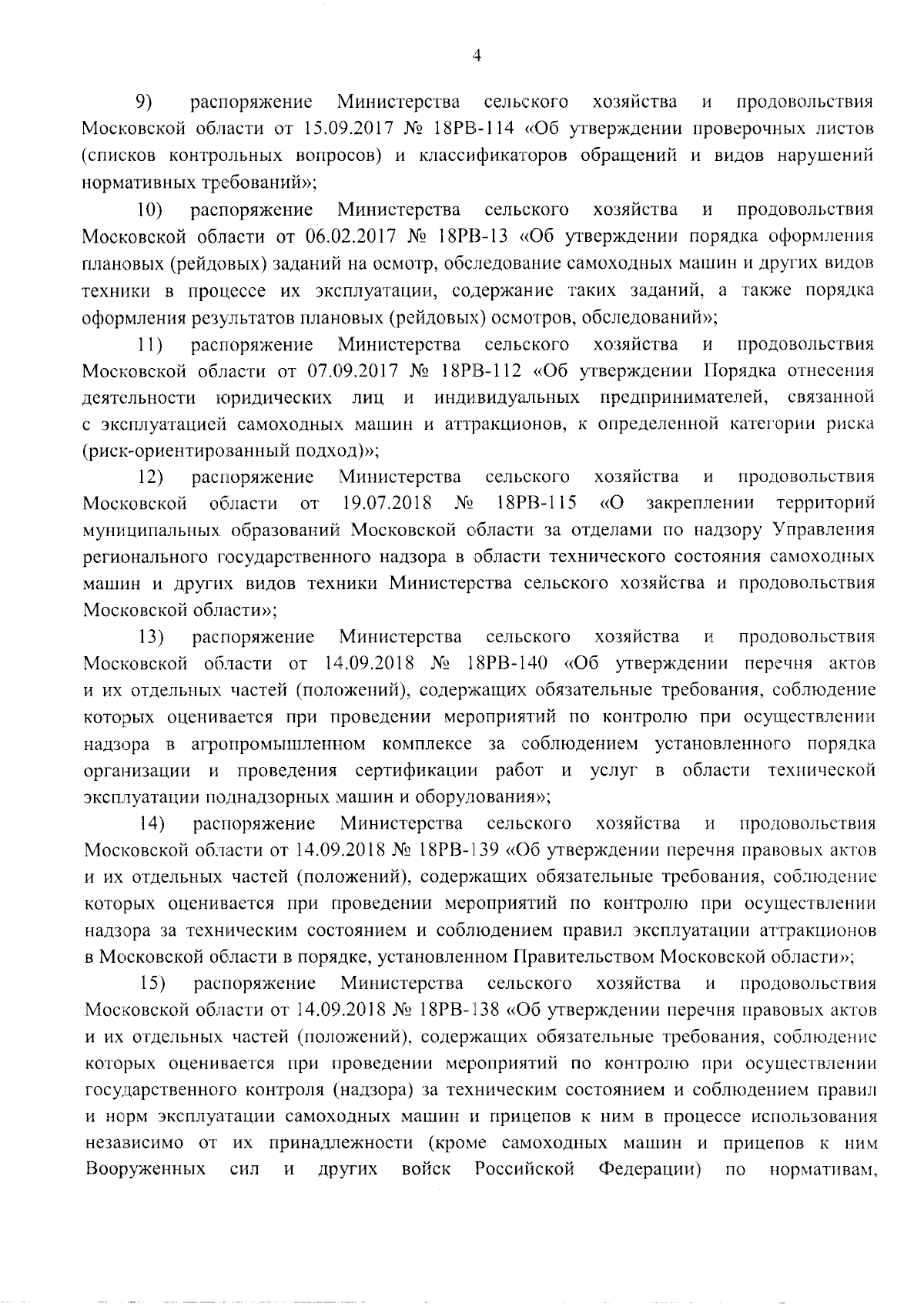 4

9) распоряжение Министерства сельского хозяйства и продовольствия Московской области от 15.09.2017 № 18РВ-114 «Об утверждении проверочных листов (списков контрольных вопросов) и классификаторов обращений и видов нарушений нормативных требований»;

10) распоряжение Министерства сельского хозяйства и продовольствия Московской области от 06.02.2017 № 18РВ-13 «Об утверждении порядка оформления плановых (рейдовых) заданий на осмотр, обследование самоходных машин и других видов техники в процессе их эксплуатации, содержание таких заданий, а также порядка оформления результатов плановых (рейдовых) осмотров, обследований»;

11) распоряжение Министерства сельского хозяйства и продовольствия Московской области от 07.09.2017 № 18РВ-112 «Об утверждении Порядка отнесения деятельности юридических лиц и индивидуальных предпринимателей, связанной с эксплуатацией самоходных машин и аттракционов, к определенной категории риска (риск-ориентированный подход)»;

12) распоряжение Министерства сельского хозяйства и продовольствия Московской области от 19.07.2018 № 18РВ-115 «О закреплении территорий муниципальных образований Московской области за отделами по надзору Управления регионального государственного надзора в области технического состояния самоходных машин и других видов техники Министерства сельского хозяйства и продовольствия Московской области»;

13) распоряжение Министерства сельского хозяйства и продовольствия Московской области от 14.09.2018 № 18РВ-140 «Об утверждении перечня актов и их отдельных частей (положений), содержащих обязательные требования, соблюдение которых оценивается при проведении мероприятий по контролю при осуществлении надзора в агропромышленном комплексе за соблюдением установленного порядка организации и проведения сертификации работ и услуг в области технической эксплуатации поднадзорных машин и оборудования»;

14) распоряжение Министерства сельского хозяйства и продовольствия Московской области от 14.09.2018 № 18РВ-139 «Об утверждении перечня правовых актов и их отдельных частей (положений), содержащих обязательные требования, соблюдение которых оценивается при проведении мероприятий по контролю при осуществлении надзора за техническим состоянием и соблюдением правил эксплуатации аттракционов в Московской области в порядке, установленном Правительством Московской области»;

15) распоряжение Министерства сельского хозяйства и продовольствия Московской области от 14.09.2018 № 18РВ-138 «Об утверждении перечня правовых актов и их отдельных частей (положений), содержащих обязательные требования, соблюдение которых оценивается при проведении мероприятий по контролю при осуществлении государственного контроля (надзора) за техническим состоянием и соблюдением правил и норм эксплуатации самоходных машин и прицепов к ним в процессе использования независимо от их принадлежности (кроме самоходных машин и прицепов к ним Вооруженных сил и других войск Российской Федерации) по нормативам,